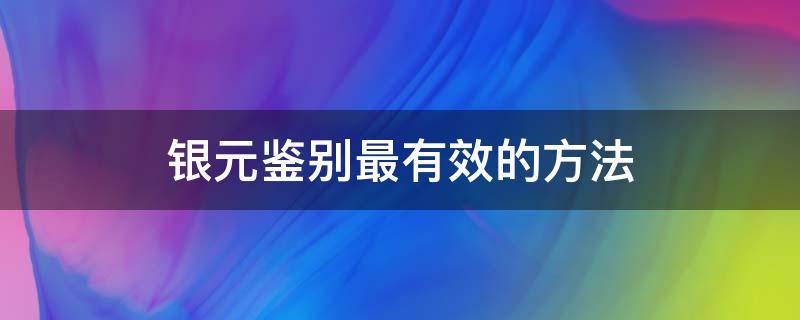 银元鉴别最有效的方法